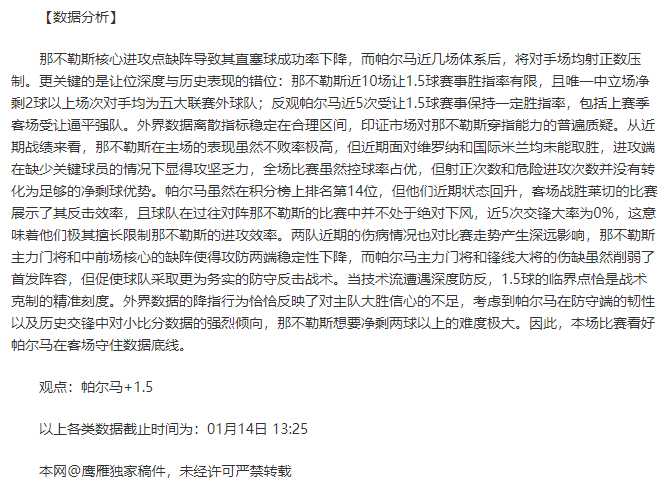 【数据分析】

那不勒斯核心进攻点缺阵导致其直塞球成功率下降，而帕尔马近几场体系后，将对手场均射正数压制。更关键的是让位深度与历史表现的错位：那不勒斯近10场让1.5球赛事胜指率有限，且唯一中立场净剩2球以上场次对手均为五大联赛外球队；反观帕尔马近5次受让1.5球赛事保持一定胜指率，包括上赛季客场受让逼平强队。外界数据离散指标稳定在合理区间，印证市场对那不勒斯穿指能力的普遍质疑。从近期战绩来看，那不勒斯在主场的表现虽然不败率极高，但近期面对维罗纳和国际米兰均未能取胜，进攻端在缺少关键球员的情况下显得攻坚乏力，全场比赛虽然控球率占优，但射正次数和危险进攻次数并没有转化为足够的净剩球优势。帕尔马虽然在积分榜上排名第14位，但他们近期状态回升，客场战胜莱切的比赛展示了其反击效率，且球队在过往对阵那不勒斯的比赛中并不处于绝对下风，近5次交锋大率为0%，这意味着他们极其擅长限制那不勒斯的进攻效率。两队近期的伤病情况也对比赛走势产生深远影响，那不勒斯主力门将和中前场核心的缺阵使得攻防两端稳定性下降，而帕尔马主力门将和锋线大将的伤缺虽然削弱了首发阵容，但促使球队采取更为务实的防守反击战术。当技术流遭遇深度防反，1.5球的临界点恰是战术克制的精准刻度。外界数据的降指行为恰恰反映了对主队大胜信心的不足，考虑到帕尔马在防守端的韧性以及历史交锋中对小比分数据的强烈倾向，那不勒斯想要净剩两球以上的难度极大。因此，本场比赛看好帕尔马在客场守住数据底线。

观点：帕尔马+1.5

以上各类数据截止时间为：01月14日 13:25

本网@鹰雁独家稿件，未经许可严禁转载